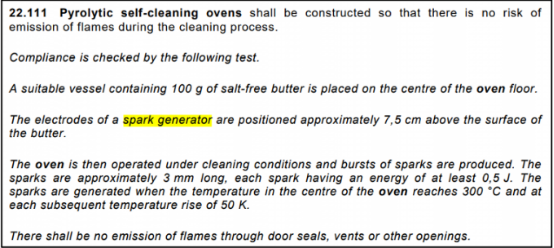 22.111 Pyrolytic self-cleaning ovens shall be constructed so that there is no risk of emission of flames during the cleaning process.

Compliance is checked by the following test.

A suitable vessel containing 100 g of salt-free butter is placed on the centre of the oven floor.

The electrodes of a spark generator are positioned approximately 7,5 cm above the surface of the butter.

The oven is then operated under cleaning conditions and bursts of sparks are produced. The sparks are approximately 3 mm long, each spark having an energy of at least 0,5 J. The sparks are generated when the temperature in the centre of the oven reaches 300 °C and at each subsequent temperature rise of 50 K.

There shall be no emission of flames through door seals, vents or other openings.